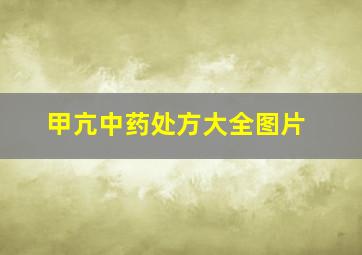 甲亢中药处方大全图片